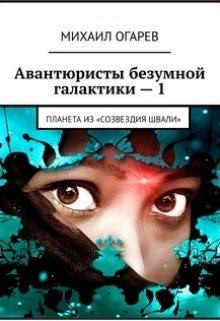 МИХАИЛ ОГАРЕВ

Авантюристы безумной галактики — 1

ПЛАНЕТА ИЗ «СОЗВЕЗДИЯ ШВАЛИ»